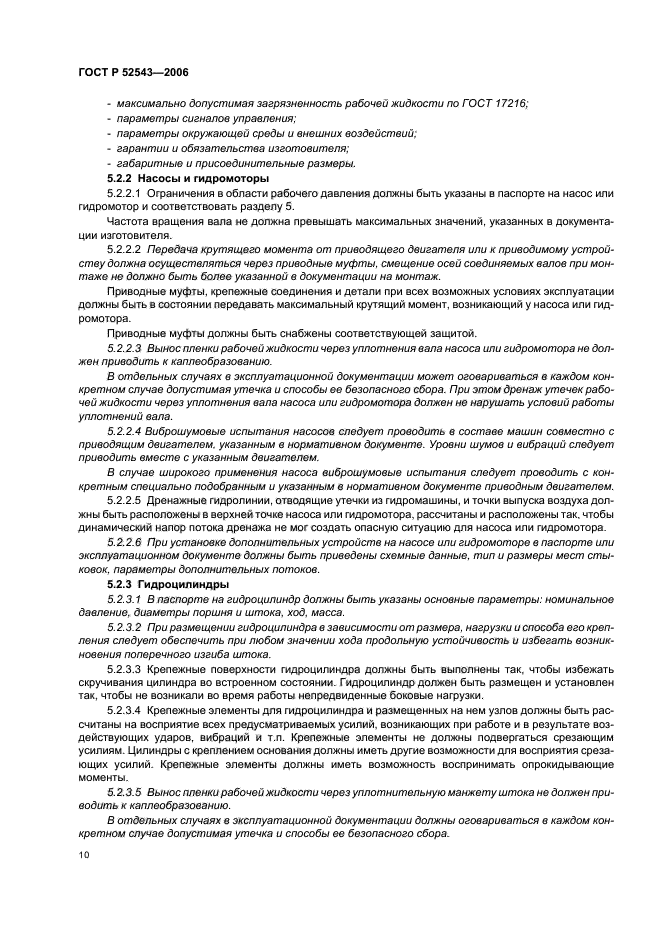 ГОСТ Р 52543—2006

- максимально допустимая загрязненность рабочей жидкости по ГОСТ 17216;
- параметры сигналов управления;
- параметры окружающей среды и внешних воздействий;
- гарантии и обязательства изготовителя;
- габаритные и присоединительные размеры.

5.2.2 Насосы и гидромоторы

5.2.2.1 Ограничения в области рабочего давления должны быть указаны в паспорте на насос или гидромотор и соответствовать разделу 5.

Частота вращения вала не должна превышать максимальных значений, указанных в документации изготовителя.

5.2.2.2 Передача крутящего момента от приводящего двигателя или к приводимому устройству должна осуществляться через приводные муфты, смещение осей соединяемых валов при монтаже не должно быть более указанной в документации на монтаж.

Приводные муфты, крепежные соединения и детали при всех возможных условиях эксплуатации должны быть в состоянии передавать максимальный крутящий момент, возникающий у насоса или гидромотора.

Приводные муфты должны быть снабжены соответствующей защитой.

5.2.2.3 Вынос пленки рабочей жидкости через уплотнения вала насоса или гидромотора не должен приводить к каплеобразованию.

В отдельных случаях в эксплуатационной документации может оговариваться в каждом конкретном случае допустимая утечка и способы ее безопасного сбора. При этом дренаж утечек рабочей жидкости через уплотнения вала насоса или гидромотора должен не нарушать условий работы уплотнений вала.

5.2.2.4 Виброшумовые испытания насосов следует проводить в составе машин совместно с приводящим двигателем, указанным в нормативном документе. Уровни шумов и вибраций следует приводить вместе с указанным двигателем.

В случае широкого применения насоса виброшумовые испытания следует проводить с конкретным специально подобранным и указанным в нормативном документе приводным двигателем.

5.2.2.5 Дренажные гидролинии, отводящие утечки из гидромашины, и точки выпуска воздуха должны быть расположены в верхней точке насоса или гидромотора, рассчитаны и расположены так, чтобы динамический напор потока дренажа не мог создать опасную ситуацию для насоса или гидромотора.

5.2.2.6 При установке дополнительных устройств на насосе или гидромоторе в паспорте или эксплуатационном документе должны быть приведены схемные данные, тип и размеры мест стыковок, параметры дополнительных потоков.

5.2.3 Гидроцилиндры

5.2.3.1 В паспорте на гидроцилиндр должны быть указаны основные параметры: номинальное давление, диаметры поршня и штока, ход, масса.

5.2.3.2 При размещении гидроцилиндра в зависимости от размера, нагрузки и способа его крепления следует обеспечить при любом значении хода продольную устойчивость и избегать возникновения поперечного изгиба штока.

5.2.3.3 Крепежные поверхности гидроцилиндра должны быть выполнены так, чтобы избежать скручивания цилиндра во встроенном состоянии. Гидроцилиндр должен быть размещен и установлен так, чтобы не возникали во время работы непредвиденные боковые нагрузки.

5.2.3.4 Крепежные элементы для гидроцилиндра и размещенных на нем узлов должны быть рассчитаны на восприятие всех предусматриваемых усилий, возникающих при работе и в результате воздействующих ударов, вибраций и т.п. Крепежные элементы не должны подвергаться срезающим усилиям. Цилиндры с креплением основания должны иметь другие возможности для восприятия срезающих усилий. Крепежные элементы должны иметь возможность воспринимать опрокидывающие моменты.

5.2.3.5 Вынос пленки рабочей жидкости через уплотнительную манжету штока не должен приводить к каплеобразованию.

В отдельных случаях в эксплуатационной документации должны оговариваться в каждом конкретном случае допустимая утечка и способы ее безопасного сбора.

10